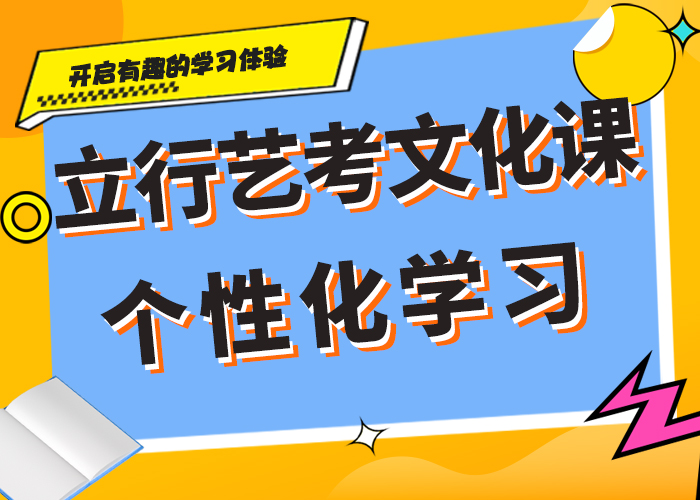 开启有趣的学习体验

立行艺考文化课

个性化学习